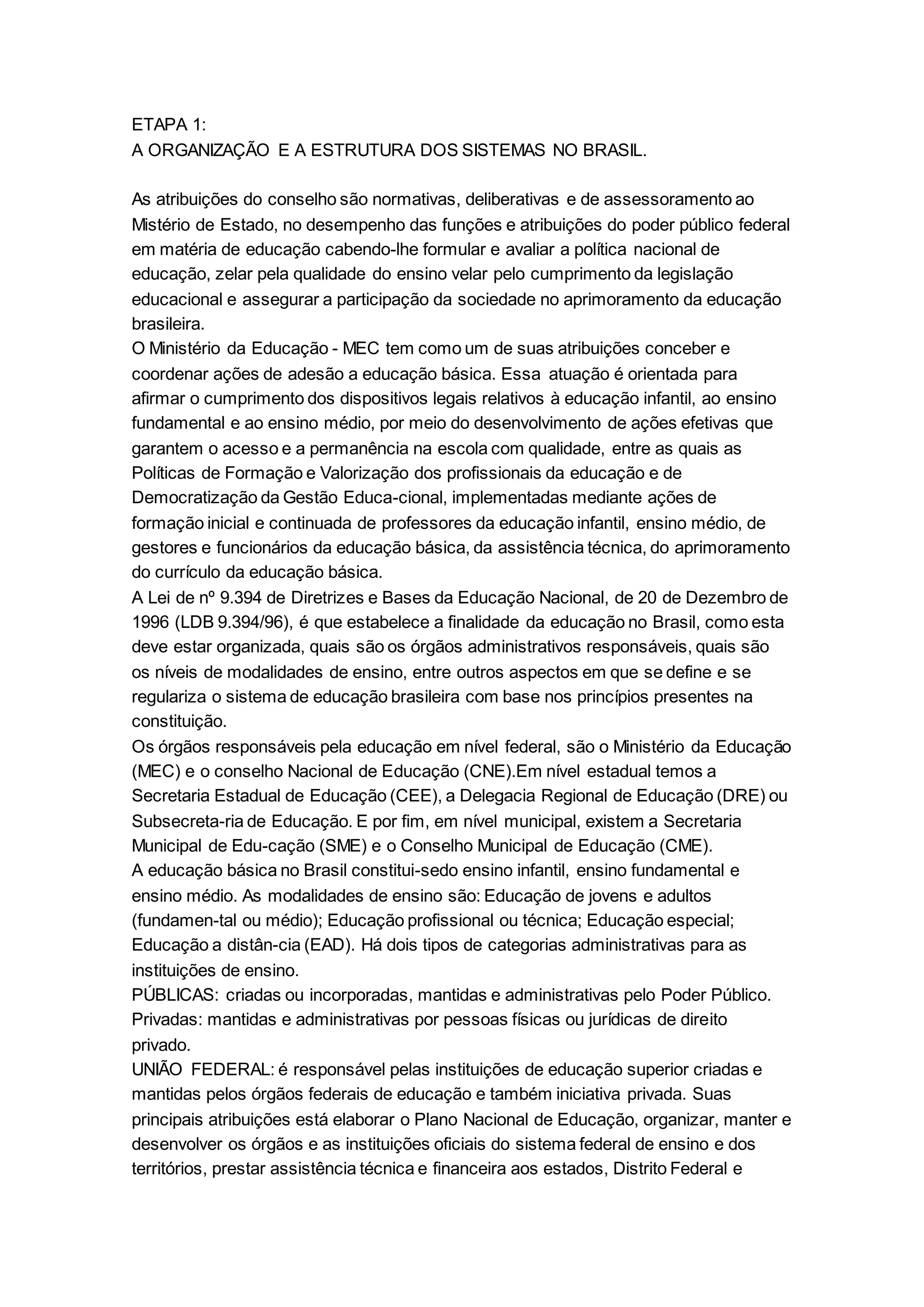 ETAPA 1:
A ORGANIZAÇÃO E A ESTRUTURA DOS SISTEMAS NO BRASIL.

As atribuições do conselho são normativas, deliberativas e de assessoramento ao Mistério de Estado, no desempenho das funções e atribuições do poder público federal em matéria de educação cabendo-lhe formular e avaliar a política nacional de educação, zelar pela qualidade do ensino velar pelo cumprimento da legislação educacional e assegurar a participação da sociedade no aprimoramento da educação brasileira.
O Ministério da Educação - MEC tem como um de suas atribuições conceber e coordenar ações de adesão a educação básica. Essa atuação é orientada para afirmar o cumprimento dos dispositivos legais relativos à educação infantil, ao ensino fundamental e ao ensino médio, por meio do desenvolvimento de ações efetivas que garantem o acesso e a permanência na escola com qualidade, entre as quais as Políticas de Formação e Valorização dos profissionais da educação e de Democratização da Gestão Educa-cional, implementadas mediante ações de formação inicial e continuada de professores da educação infantil, ensino médio, de gestores e funcionários da educação básica, da assistência técnica, do aprimoramento do currículo da educação básica.
A Lei de nº 9.394 de Diretrizes e Bases da Educação Nacional, de 20 de Dezembro de 1996 (LDB 9.394/96), é que estabelece a finalidade da educação no Brasil, como esta deve estar organizada, quais são os órgãos administrativos responsáveis, quais são os níveis de modalidades de ensino, entre outros aspectos em que se define e se regulariza o sistema de educação brasileira com base nos princípios presentes na constituição.
Os órgãos responsáveis pela educação em nível federal, são o Ministério da Educação (MEC) e o conselho Nacional de Educação (CNE).Em nível estadual temos a Secretaria Estadual de Educação (CEE), a Delegacia Regional de Educação (DRE) ou Subsecreta-ria de Educação. E por fim, em nível municipal, existem a Secretaria Municipal de Edu-cação (SME) e o Conselho Municipal de Educação (CME).
A educação básica no Brasil constitui-sedo ensino infantil, ensino fundamental e ensino médio. As modalidades de ensino são: Educação de jovens e adultos (fundamen-tal ou médio); Educação profissional ou técnica; Educação especial; Educação a distân-cia (EAD). Há dois tipos de categorias administrativas para as instituições de ensino.
PÚBLICAS: criadas ou incorporadas, mantidas e administrativas pelo Poder Público.
Privadas: mantidas e administrativas por pessoas físicas ou jurídicas de direito privado.
UNIÃO FEDERAL: é responsável pelas instituições de educação superior criadas e mantidas pelos órgãos federais de educação e também iniciativa privada. Suas principais atribuições está elaborar o Plano Nacional de Educação, organizar, manter e desenvolver os órgãos e as instituições oficiais do sistema federal de ensino e dos territórios, prestar assistência técnica e financeira aos estados, Distrito Federal e